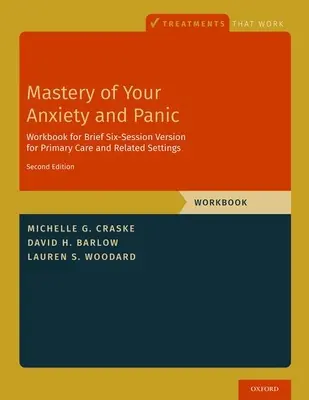 TREATMENTS THAT WORK

Mastery of Your Anxiety and Panic

Workbook for Brief Six-Session Version for Primary Care and Related Settings

Second Edition

WORKBOOK

MICHELLE G. CRASKE
DAVID H. BARLOW
LAUREN S. WOODARD

OXFORD